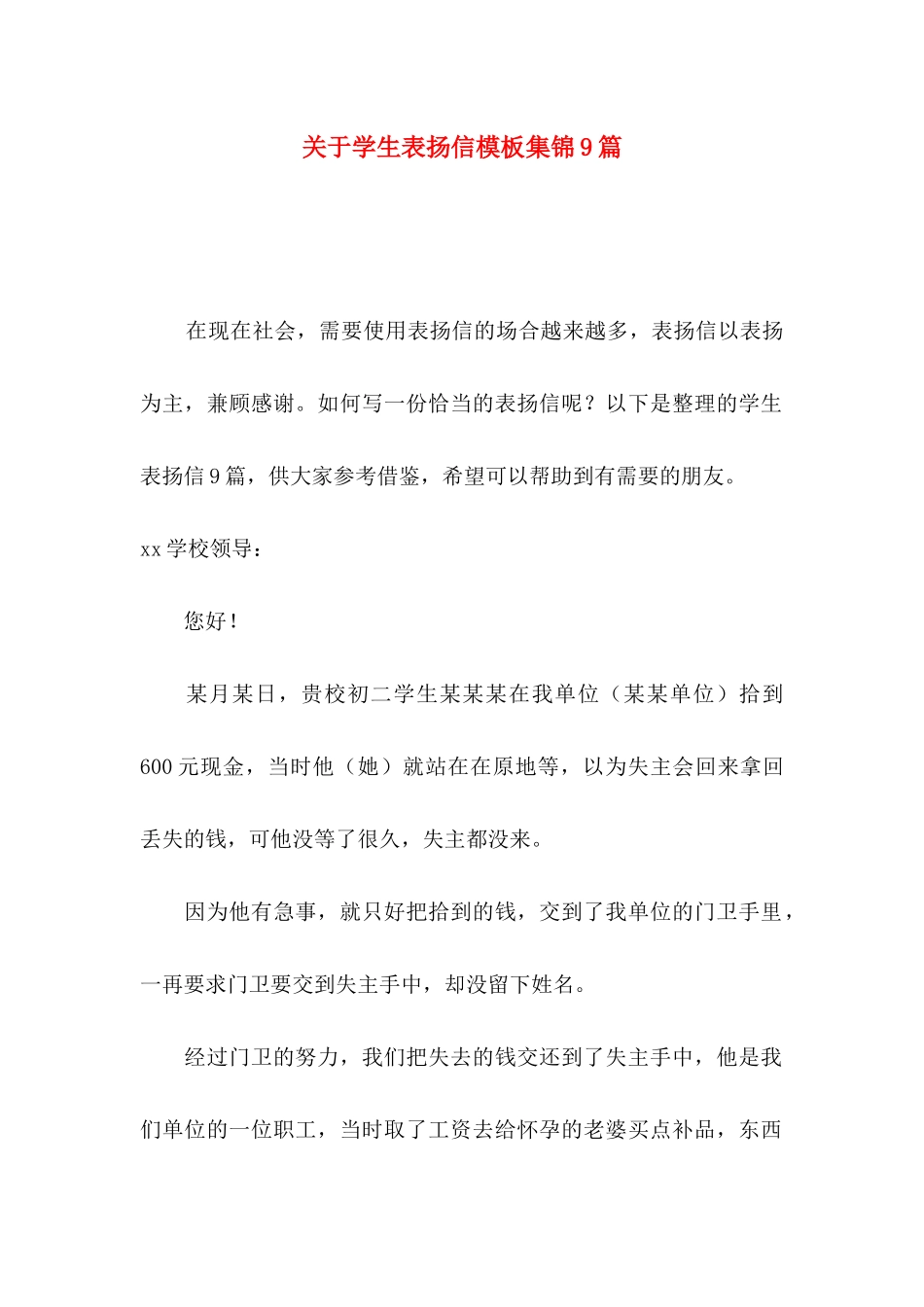 关于学生表扬信模板集锦9篇

在现在社会，需要使用表扬信的场合越来越多，表扬信以表扬为主，兼顾感谢。如何写一份恰当的表扬信呢？以下是整理的学生表扬信9篇，供大家参考借鉴，希望可以帮助到有需要的朋友。

xx学校领导：

您好！

某月某日，贵校初二学生某某某在我单位（某某单位）拾到600元现金，当时他（她）就站在在原地等，以为失主会回来拿回丢失的钱，可他没等了很久，失主都没来。

因为他有急事，就只好把拾到的钱，交到了我单位的门卫手里，一再要求门卫要交到失主手中，却没留下姓名。

经过门卫的努力，我们把失去的钱交还到了失主手中，他是我们单位的一位职工，当时取了工资去给怀孕的老婆买点补品，东西